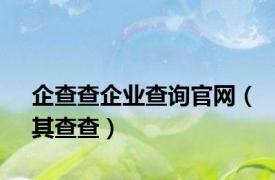 企查查企业查询官网（其查查）